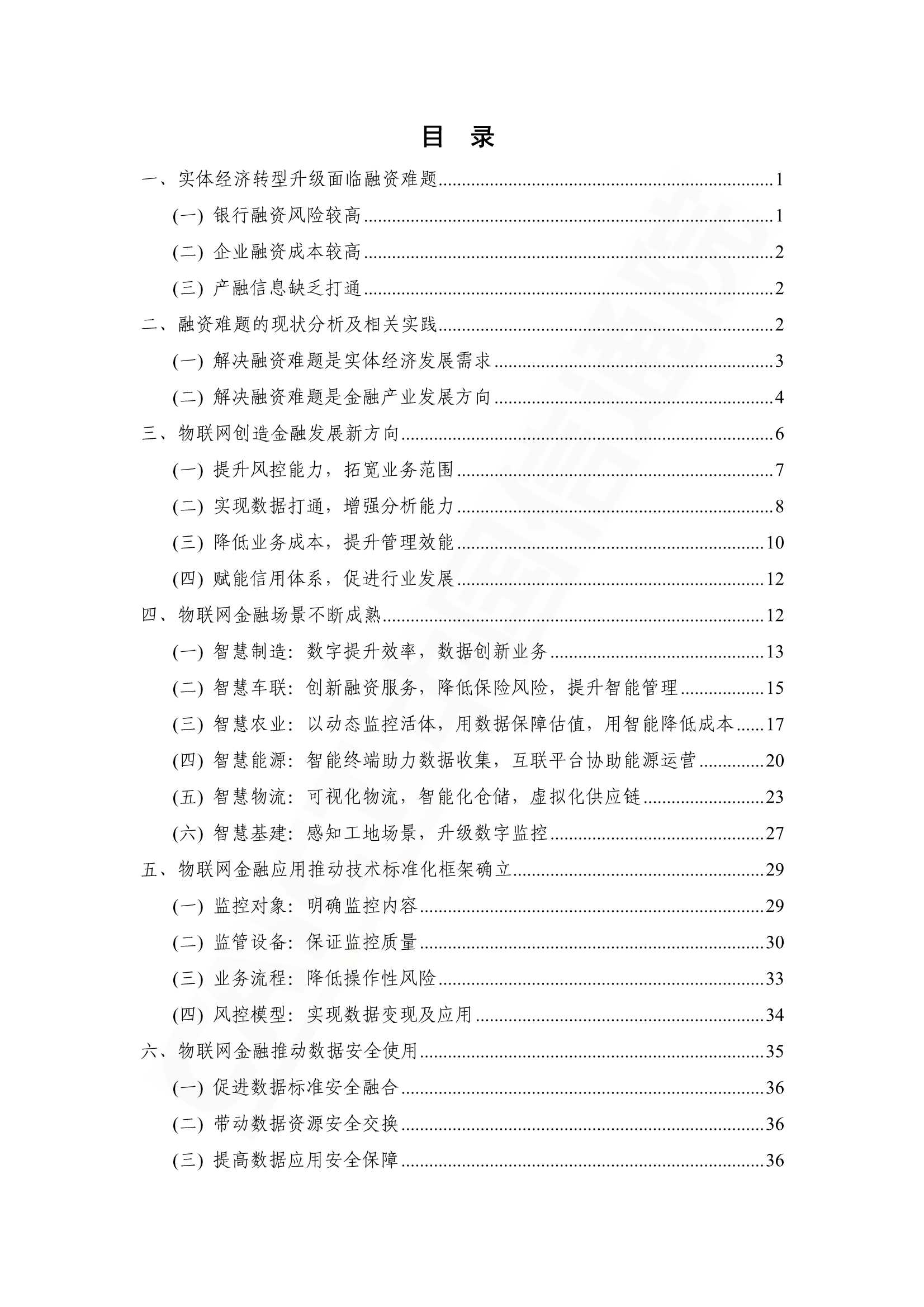 目 录

一、实体经济转型升级面临融资难题......1
(一) 银行融资风险较高......1
(二) 企业融资成本较高......2
(三) 产融信息缺乏打通......2
二、融资难题的现状分析及相关实践......2
(一) 解决融资难题是实体经济发展需求......3
(二) 解决融资难题是金融产业发展方向......4
三、物联网创造金融发展新方向......6
(一) 提升风控能力，拓宽业务范围......7
(二) 实现数据打通，增强分析能力......8
(三) 降低业务成本，提升管理效能......10
(四) 赋能信用体系，促进行业发展......12
四、物联网金融场景不断成熟......12
(一) 智慧制造：数字提升效率，数据创新业务......13
(二) 智慧车联：创新融资服务，降低保险风险，提升智能管理......15
(三) 智慧农业：以动态监控活体，用数据保障估值，用智能降低成本......17
(四) 智慧能源：智能终端助力数据收集，互联平台协助能源运营......20
(五) 智慧物流：可视化物流，智能化仓储，虚拟化供应链......23
(六) 智慧基建：感知工地场景，升级数字监控......27
五、物联网金融应用推动技术标准化框架确立......29
(一) 监控对象：明确监控内容......29
(二) 监管设备：保证监控质量......30
(三) 业务流程：降低操作性风险......33
(四) 风控模型：实现数据变现及应用......34
六、物联网金融推动数据安全使用......35
(一) 促进数据标准安全融合......36
(二) 带动数据资源安全交换......36
(三) 提高数据应用安全保障......36